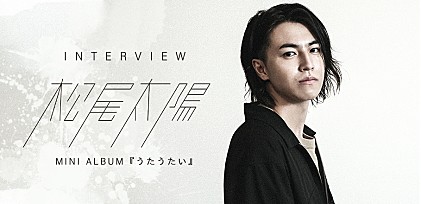 INTERVIEW

松尾太陽

MINI ALBUM『うたうたい』